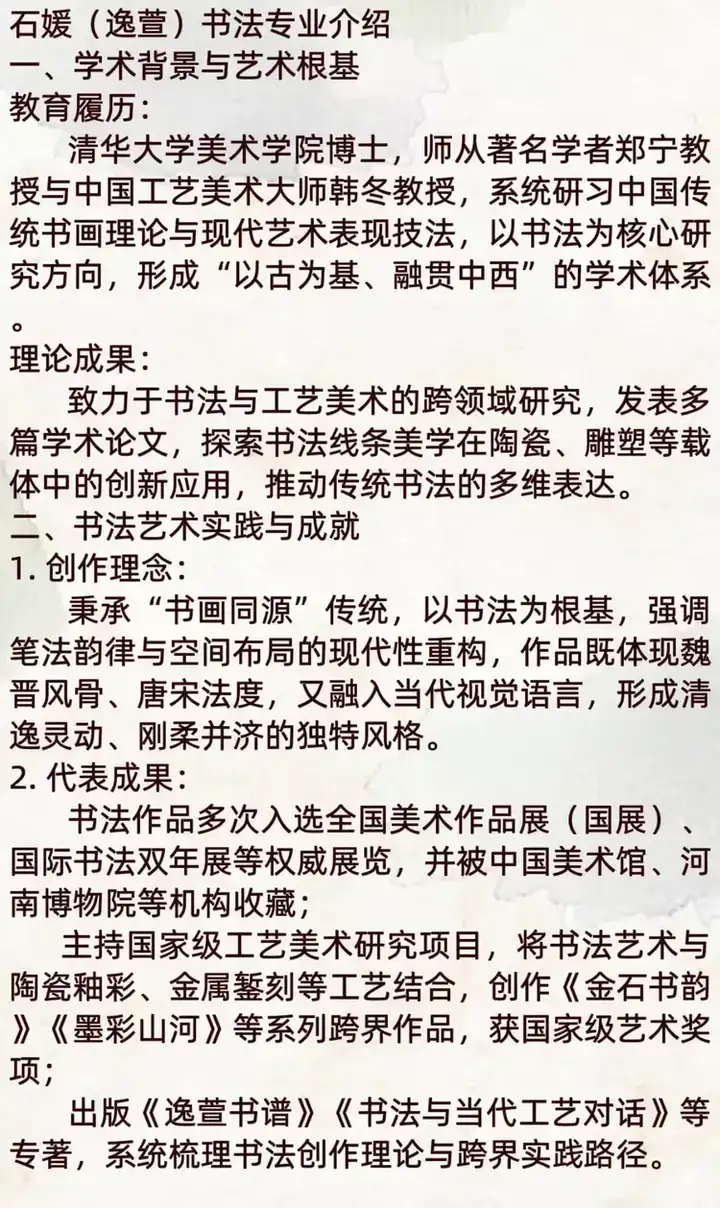 石媛（逸萱）书法专业介绍
一、学术背景与艺术根基
教育履历：
清华大学美术学院博士，师从著名学者郑宁教授与中国工艺美术大师韩冬教授，系统研习中国传统书画理论与现代艺术表现技法，以书法为核心研究方向，形成“以古为基、融贯中西”的学术体系。
理论成果：
致力于书法与工艺美术的跨领域研究，发表多篇学术论文，探索书法线条美学在陶瓷、雕塑等载体中的创新应用，推动传统书法的多维表达。
二、书法艺术实践与成就
1. 创作理念：
秉承“书画同源”传统，以书法为根基，强调笔法韵律与空间布局的现代性重构，作品既体现魏晋风骨、唐宋法度，又融入当代视觉语言，形成清逸灵动、刚柔并济的独特风格。
2. 代表成果：
书法作品多次入选全国美术作品展（国展）、国际书法双年展等权威展览，并被中国美术馆、河南博物院等机构收藏；
主持国家级工艺美术研究项目，将书法艺术与陶瓷釉彩、金属錾刻等工艺结合，创作《金石书韵》《墨彩山河》等系列跨界作品，获国家级艺术奖项；
出版《逸萱书谱》《书法与当代工艺对话》等专著，系统梳理书法创作理论与跨界实践路径。